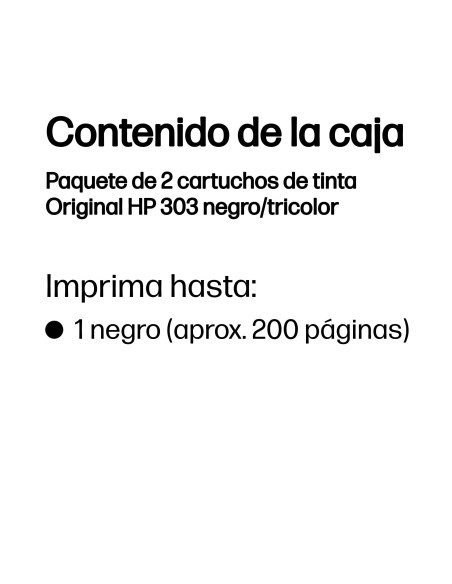 Contenido de la caja

Paquete de 2 cartuchos de tinta Original HP 303 negro/tricolor

Imprima hasta:

● 1 negro (aprox. 200 páginas)